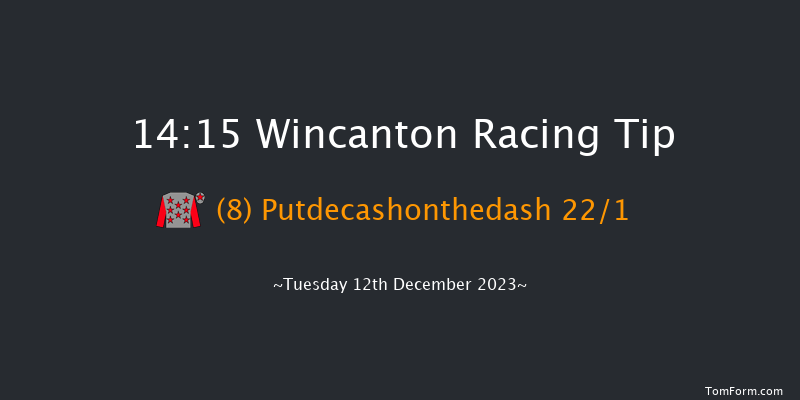 14:15 Wincanton Racing Tip

(8) Putdecashonthedash 22/1

~Tuesday 12th December 2023~

TomForm.com